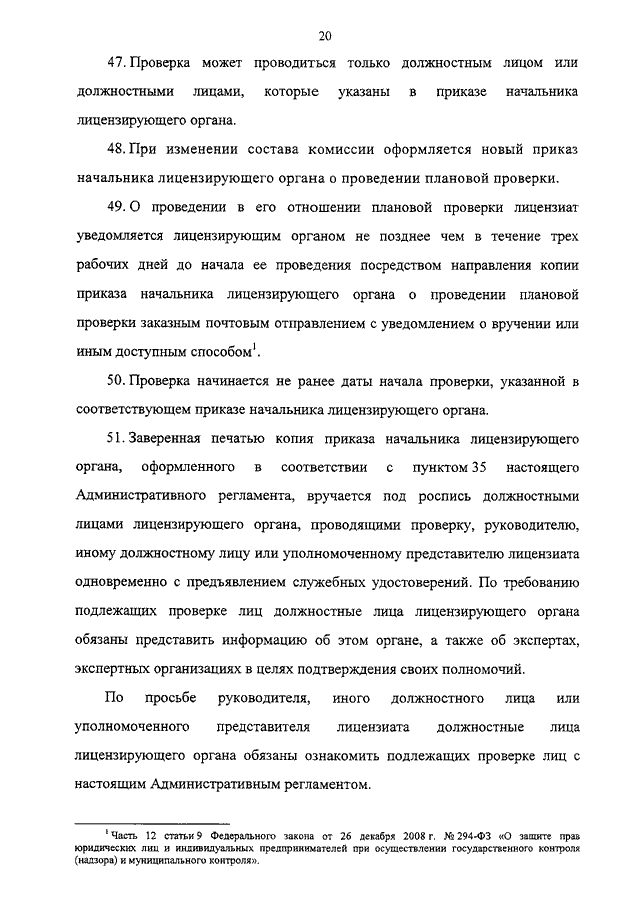 20

47. Проверка может проводиться только должностным лицом или должностными лицами, которые указаны в приказе начальника лицензирующего органа.

48. При изменении состава комиссии оформляется новый приказ начальника лицензирующего органа о проведении плановой проверки.

49. О проведении в его отношении плановой проверки лицензиат уведомляется лицензирующим органом не позднее чем в течение трех рабочих дней до начала ее проведения посредством направления копии приказа начальника лицензирующего органа о проведении плановой проверки заказным почтовым отправлением с уведомлением о вручении или иным доступным способом$^1$.

50. Проверка начинается не ранее даты начала проверки, указанной в соответствующем приказе начальника лицензирующего органа.

51. Заверенная печатью копия приказа начальника лицензирующего органа, оформленного в соответствии с пунктом 35 настоящего Административного регламента, вручается под роспись должностными лицами лицензирующего органа, проводящими проверку, руководителю, иному должностному лицу или уполномоченному представителю лицензиата одновременно с предъявлением служебных удостоверений. По требованию подлежащих проверке лиц должностные лица лицензирующего органа обязаны представить информацию об этом органе, а также об экспертах, экспертных организациях в целях подтверждения своих полномочий.

По просьбе руководителя, иного должностного лица или уполномоченного представителя лицензиата должностные лица лицензирующего органа обязаны ознакомить подлежащих проверке лиц с настоящим Административным регламентом.

$^1$ Часть 12 статьи 9 Федерального закона от 26 декабря 2008 г. № 294-ФЗ «О защите прав юридических лиц и индивидуальных предпринимателей при осуществлении государственного контроля (надзора) и муниципального контроля».